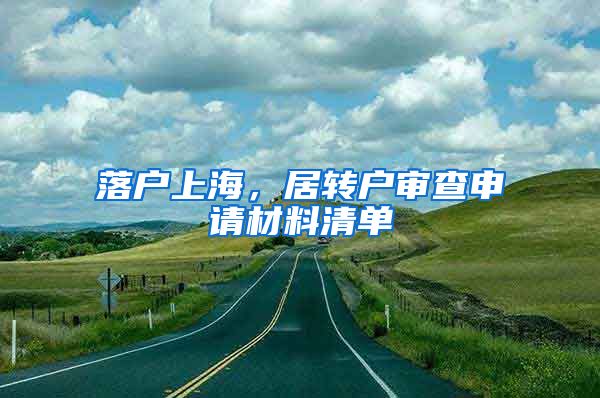 落户上海，居转户审查申请材料清单